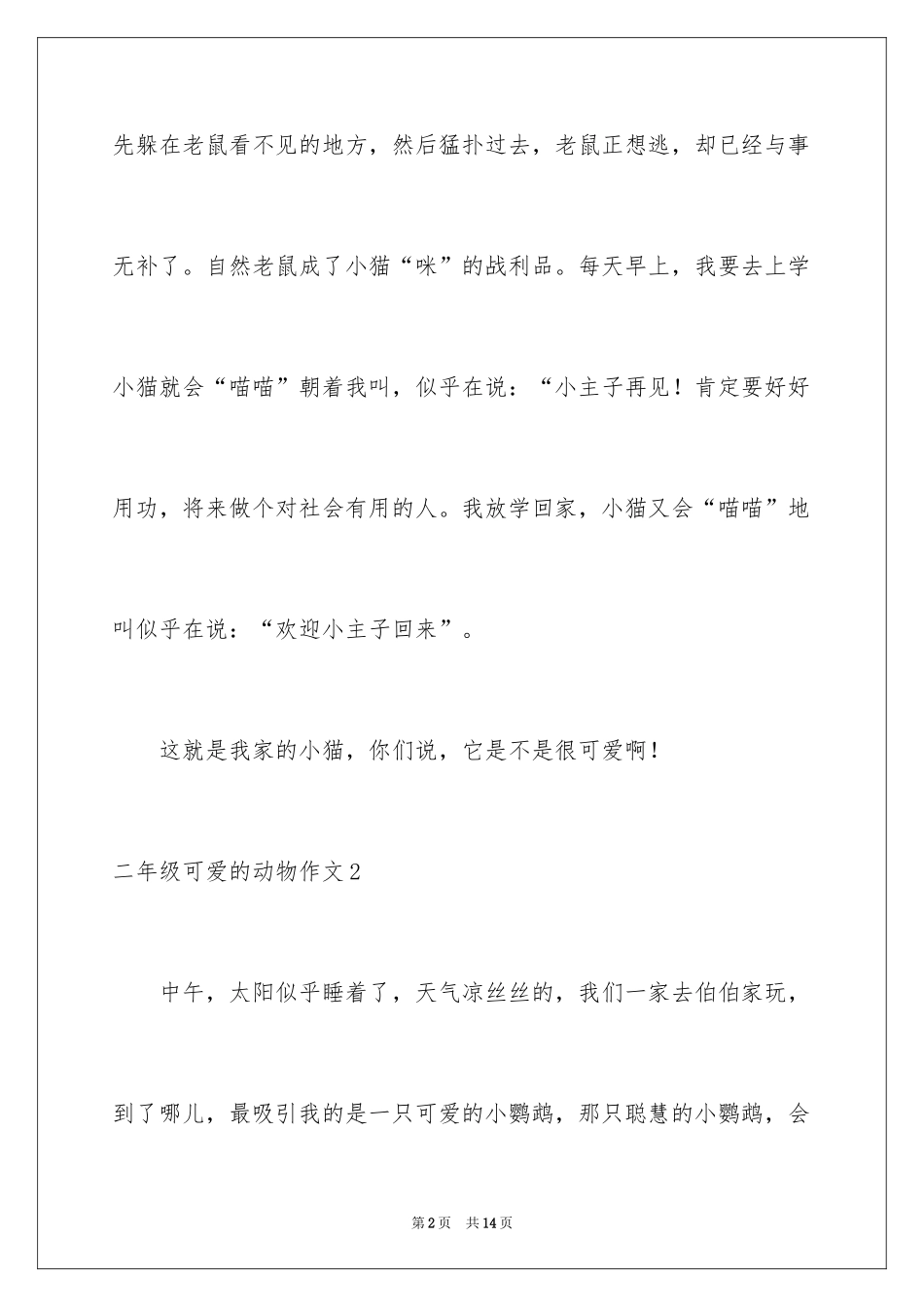 先躲在老鼠看不见的地方，然后猛扑过去，老鼠正想逃，却已经与事无补了。自然老鼠成了小猫“咪”的战利品。每天早上，我要去上学小猫就会“喵喵”朝着我叫，似乎在说：“小主子再见！肯定要好好用功，将来做个对社会有用的人。我放学回家，小猫又会“喵喵”地叫似乎在说：“欢迎小主子回来”。

这就是我家的小猫，你们说，它是不是很可爱啊！

二年级可爱的动物作文2

中午，太阳似乎睡着了，天气凉丝丝的，我们一家去伯伯家玩，到了哪儿，最吸引我的是一只可爱的小鹦鹉，那只聪慧的小鹦鹉，会

第2页 共14页